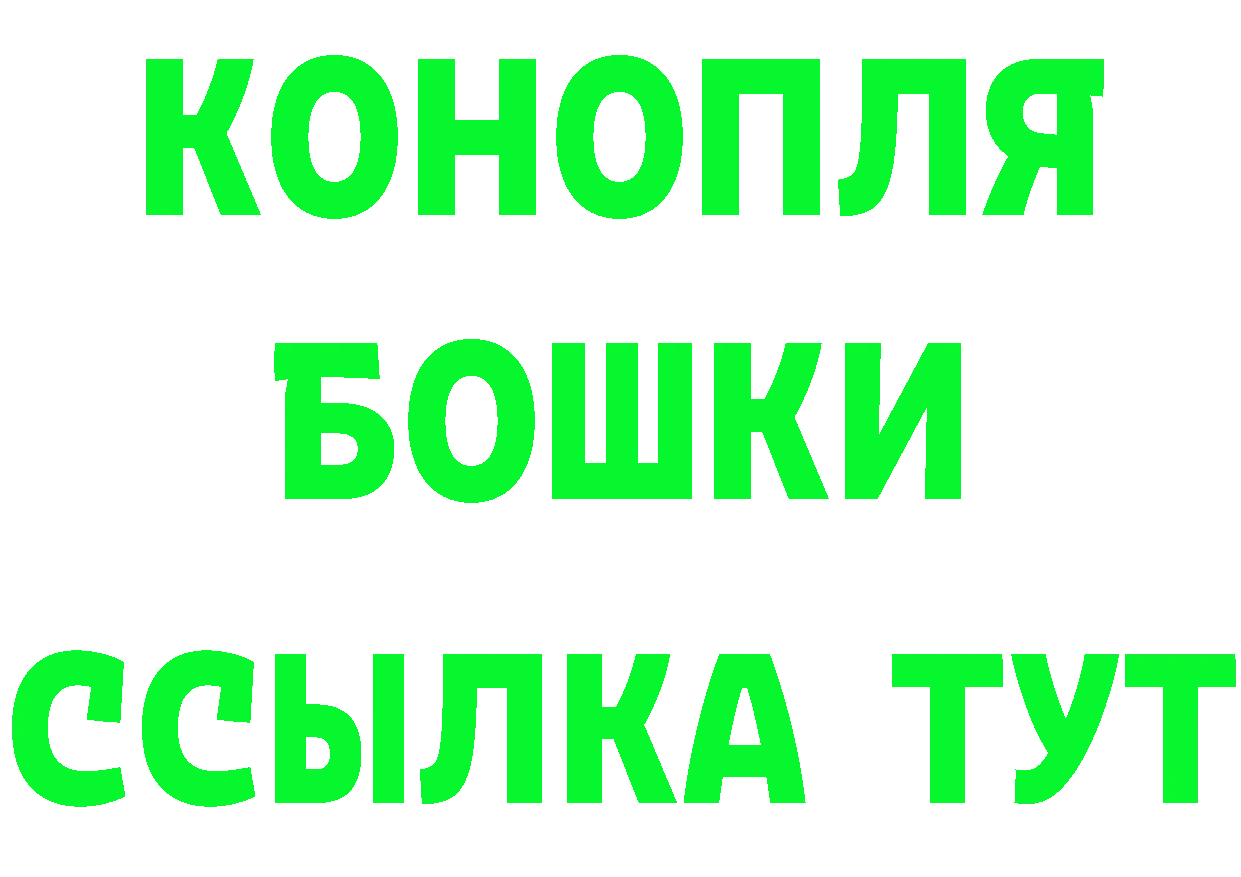 КОНОПЛЯ
БОШКИ
ССЫЛКА ТУТ